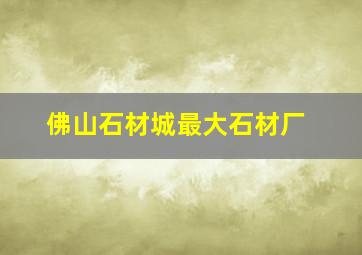 佛山石材城最大石材厂